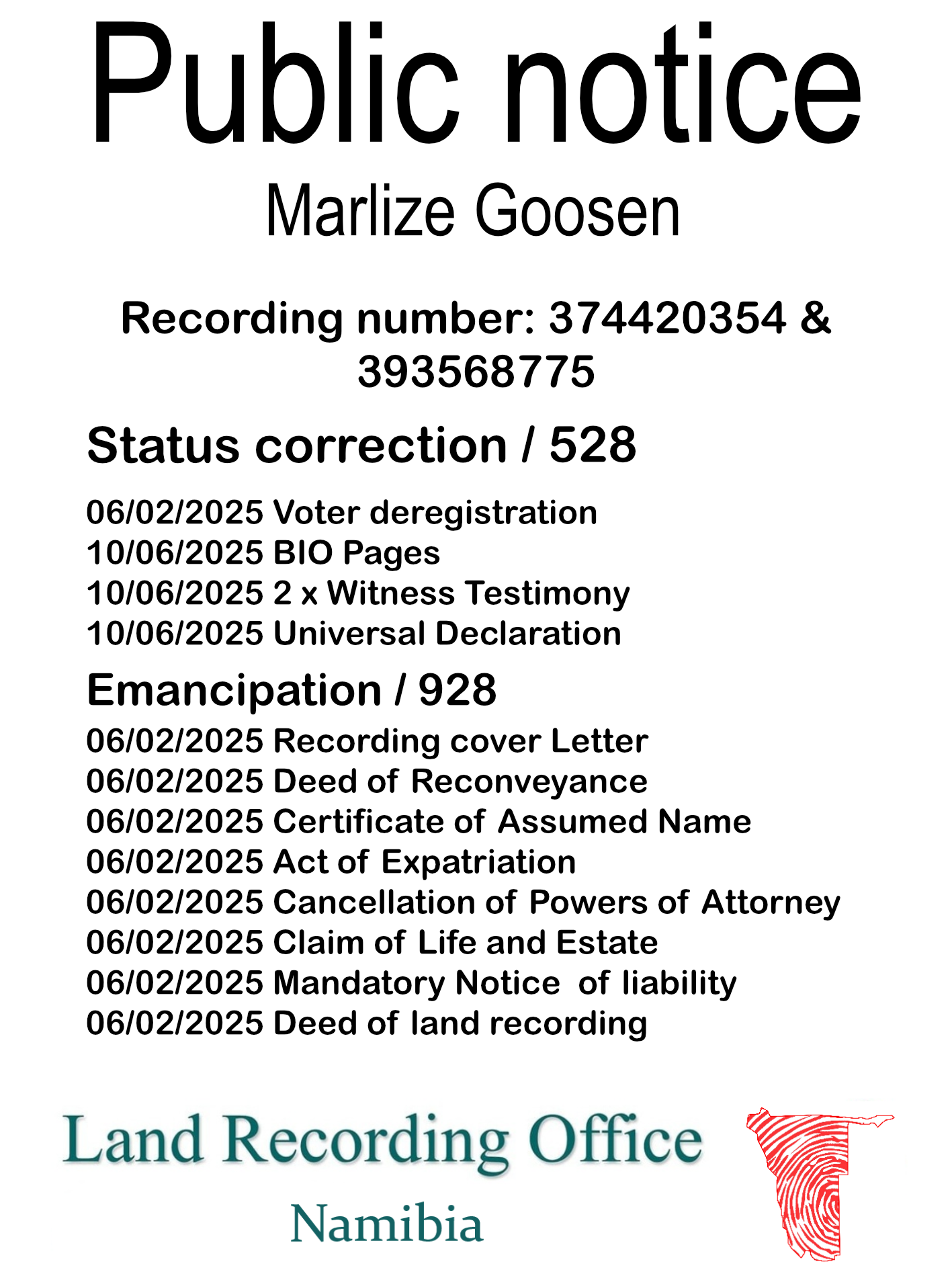 Public notice
Marlize Goosen

Recording number: 374420354 & 393568775

Status correction / 528

06/02/2025 Voter deregistration
10/06/2025 BIO Pages
10/06/2025 2 x Witness Testimony
10/06/2025 Universal Declaration

Emancipation / 928

06/02/2025 Recording cover Letter
06/02/2025 Deed of Reconveyance
06/02/2025 Certificate of Assumed Name
06/02/2025 Act of Expatriation
06/02/2025 Cancellation of Powers of Attorney
06/02/2025 Claim of Life and Estate
06/02/2025 Mandatory Notice of liability
06/02/2025 Deed of land recording

Land Recording Office
Namibia